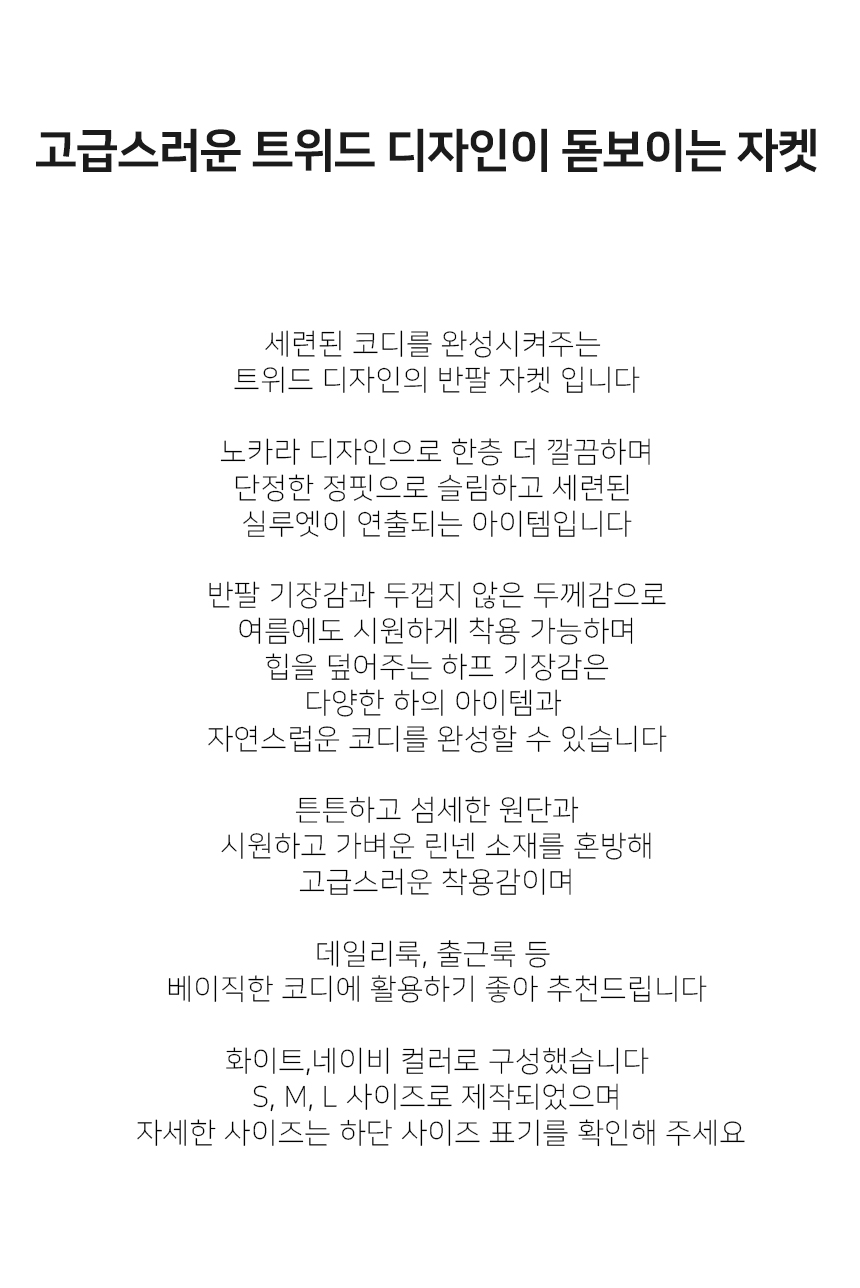 고급스러운 트위드 디자인이 돋보이는 자켓

세련된 코디를 완성시켜주는
트위드 디자인의 반팔 자켓 입니다

노카라 디자인으로 한층 더 깔끔하며
단정한 정핏으로 슬림하고 세련된
실루엣이 연출되는 아이템입니다

반팔 기장감과 두껍지 않은 두께감으로
여름에도 시원하게 착용 가능하며
힙을 덮어주는 하프 기장감은
다양한 하의 아이템과
자연스럽운 코디를 완성할 수 있습니다

튼튼하고 섬세한 원단과
시원하고 가벼운 린넨 소재를 혼방해
고급스러운 착용감이며

데일리룩, 출근룩 등
베이직한 코디에 활용하기 좋아 추천드립니다

화이트,네이비 컬러로 구성했습니다
S, M, L 사이즈로 제작되었으며
자세한 사이즈는 하단 사이즈 표기를 확인해 주세요